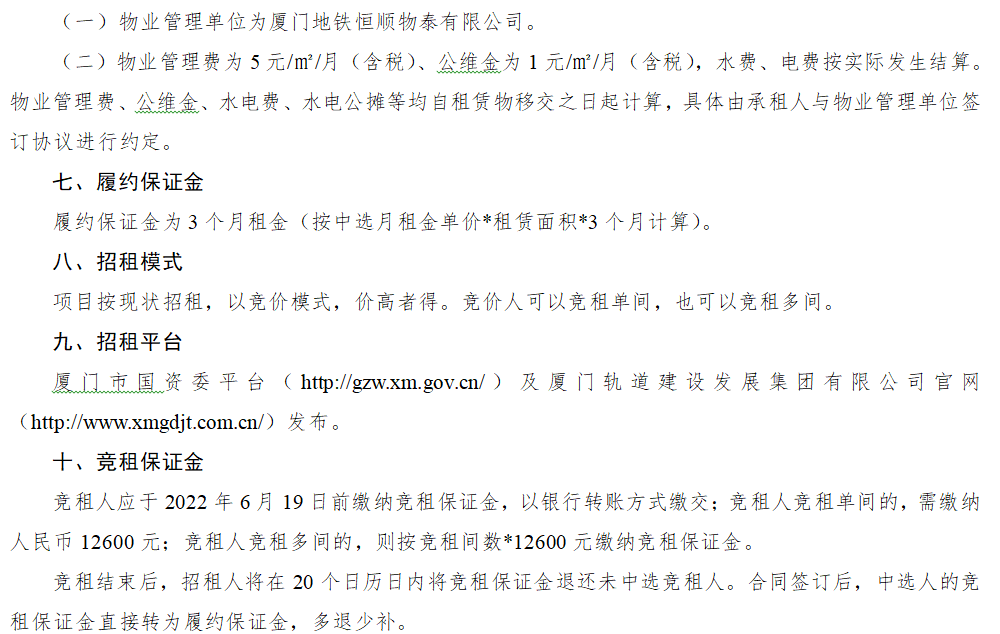 （一）物业管理单位为厦门地铁恒顺物泰有限公司。

（二）物业管理费为5元/㎡/月（含税）、公维金为1元/㎡/月（含税），水费、电费按实际发生结算。物业管理费、公维金、水电费、水电公摊等均自租赁物移交之日起计算，具体由承租人与物业管理单位签订协议进行约定。

七、履约保证金

履约保证金为3个月租金（按中选月租金单价*租赁面积*3个月计算）。

八、招租模式

项目按现状招租，以竞价模式，价高者得。竞价人可以竞租单间，也可以竞租多间。

九、招租平台

厦门市国资委平台（http://gzw.xm.gov.cn/）及厦门轨道建设发展集团有限公司官网（http://www.xmgdjt.com.cn/）发布。

十、竞租保证金

竞租人应于2022年6月19日前缴纳竞租保证金，以银行转账方式缴交；竞租人竞租单间的，需缴纳人民币12600元；竞租人竞租多间的，则按竞租间数*12600元缴纳竞租保证金。

竞租结束后，招租人将在20个日历日内将竞租保证金退还未中选竞租人。合同签订后，中选人的竞租保证金直接转为履约保证金，多退少补。